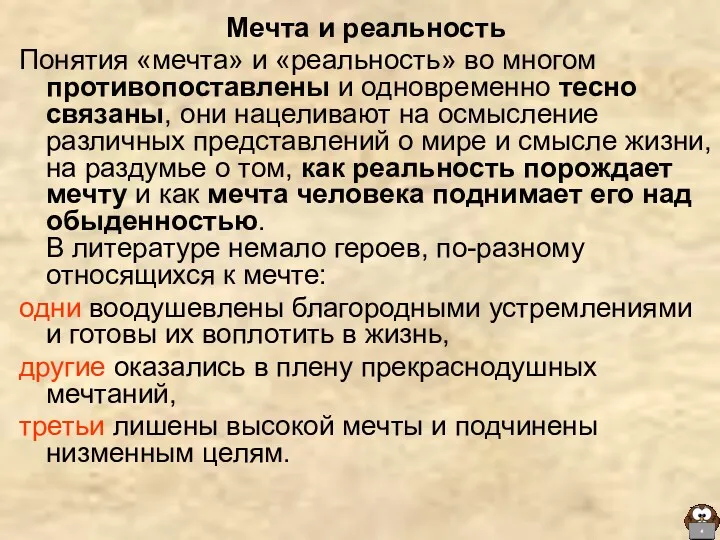 Мечта и реальность

Понятия «мечта» и «реальность» во многом противопоставлены и одновременно тесно связаны, они нацеливают на осмысление различных представлений о мире и смысле жизни, на раздумье о том, как реальность порождает мечту и как мечта человека поднимает его над обыденностью.
В литературе немало героев, по-разному относящихся к мечте:

одни воодушевлены благородными устремлениями и готовы их воплотить в жизнь,

другие оказались в плену прекраснодушных мечтаний,

третьи лишены высокой мечты и подчинены низменным целям.